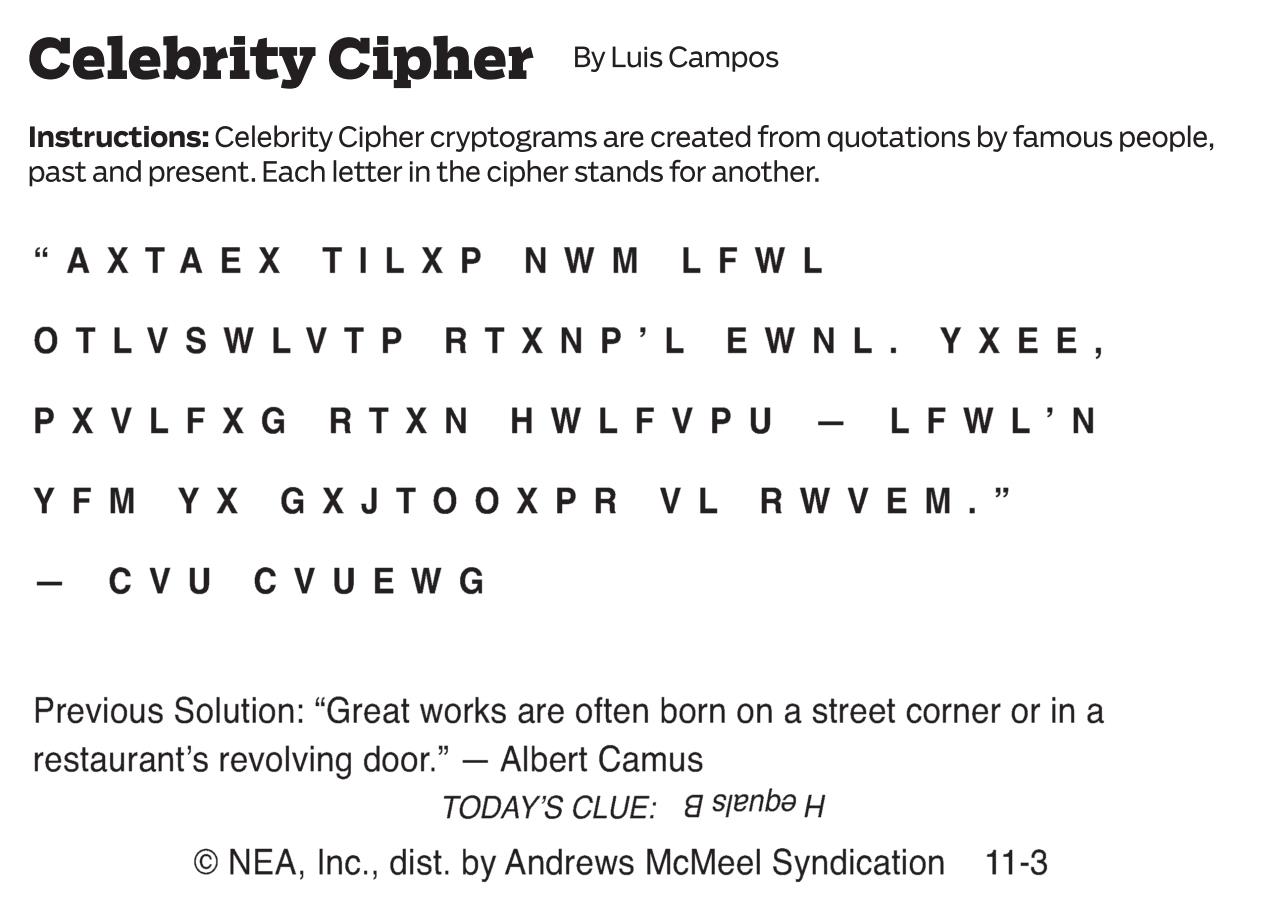 Celebrity Cipher By Luis Campos

Instructions: Celebrity Cipher cryptograms are created from quotations by famous people, past and present. Each letter in the cipher stands for another.

"AXTAEX TILXP NWM LFWL OTLVSWLVTP RTXNP'L EWNL. YXEE, PXVLFXG RTXN HWLFVPU — LFWL'N YFM YX GXJTOOXPR VL RWVEM."

— CVU CVUEWG

Previous Solution: "Great works are often born on a street corner or in a restaurant's revolving door." — Albert Camus

TODAY'S CLUE: H equals B

© NEA, Inc., dist. by Andrews McMeel Syndication 11-3